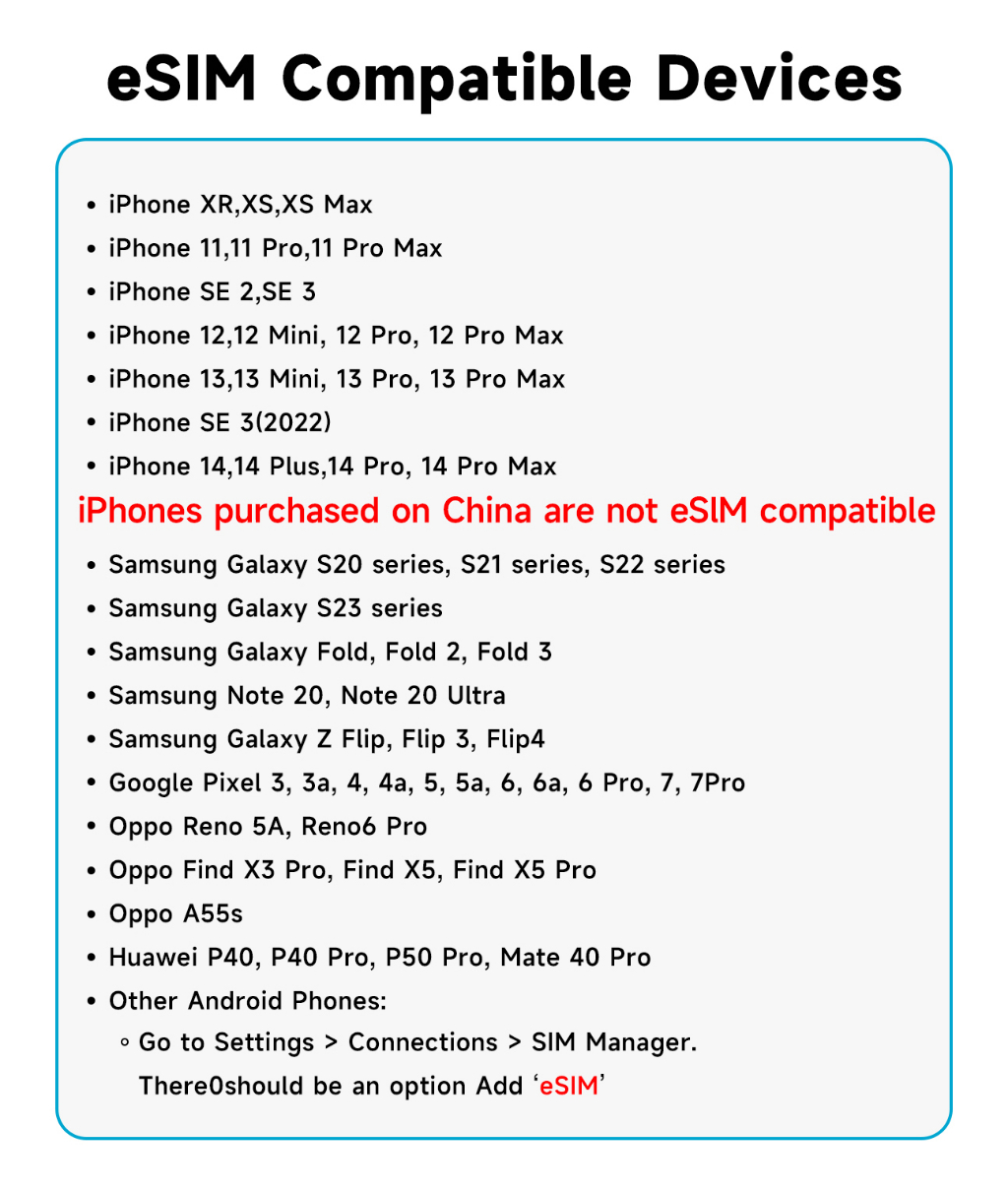 eSIM Compatible Devices

• iPhone XR,XS,XS Max
• iPhone 11,11 Pro,11 Pro Max
• iPhone SE 2,SE 3
• iPhone 12,12 Mini, 12 Pro, 12 Pro Max
• iPhone 13,13 Mini, 13 Pro, 13 Pro Max
• iPhone SE 3(2022)
• iPhone 14,14 Plus,14 Pro, 14 Pro Max

iPhones purchased on China are not eSIM compatible

• Samsung Galaxy S20 series, S21 series, S22 series
• Samsung Galaxy S23 series
• Samsung Galaxy Fold, Fold 2, Fold 3
• Samsung Note 20, Note 20 Ultra
• Samsung Galaxy Z Flip, Flip 3, Flip4
• Google Pixel 3, 3a, 4, 4a, 5, 5a, 6, 6a, 6 Pro, 7, 7Pro
• Oppo Reno 5A, Reno6 Pro
• Oppo Find X3 Pro, Find X5, Find X5 Pro
• Oppo A55s
• Huawei P40, P40 Pro, P50 Pro, Mate 40 Pro
• Other Android Phones:
◦ Go to Settings > Connections > SIM Manager. There0should be an option Add 'eSIM'